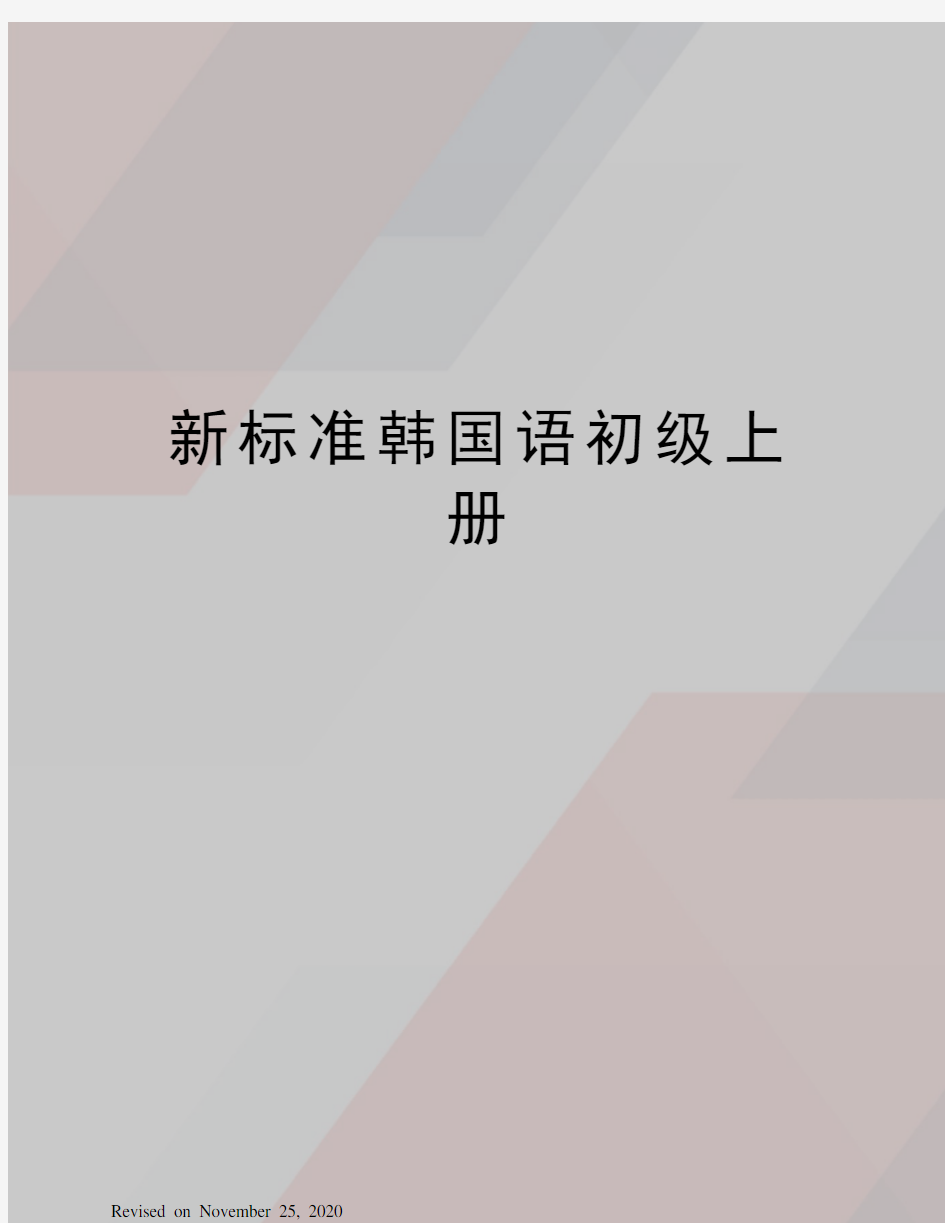 新标准韩国语初级上册

Revised on November 25, 2020